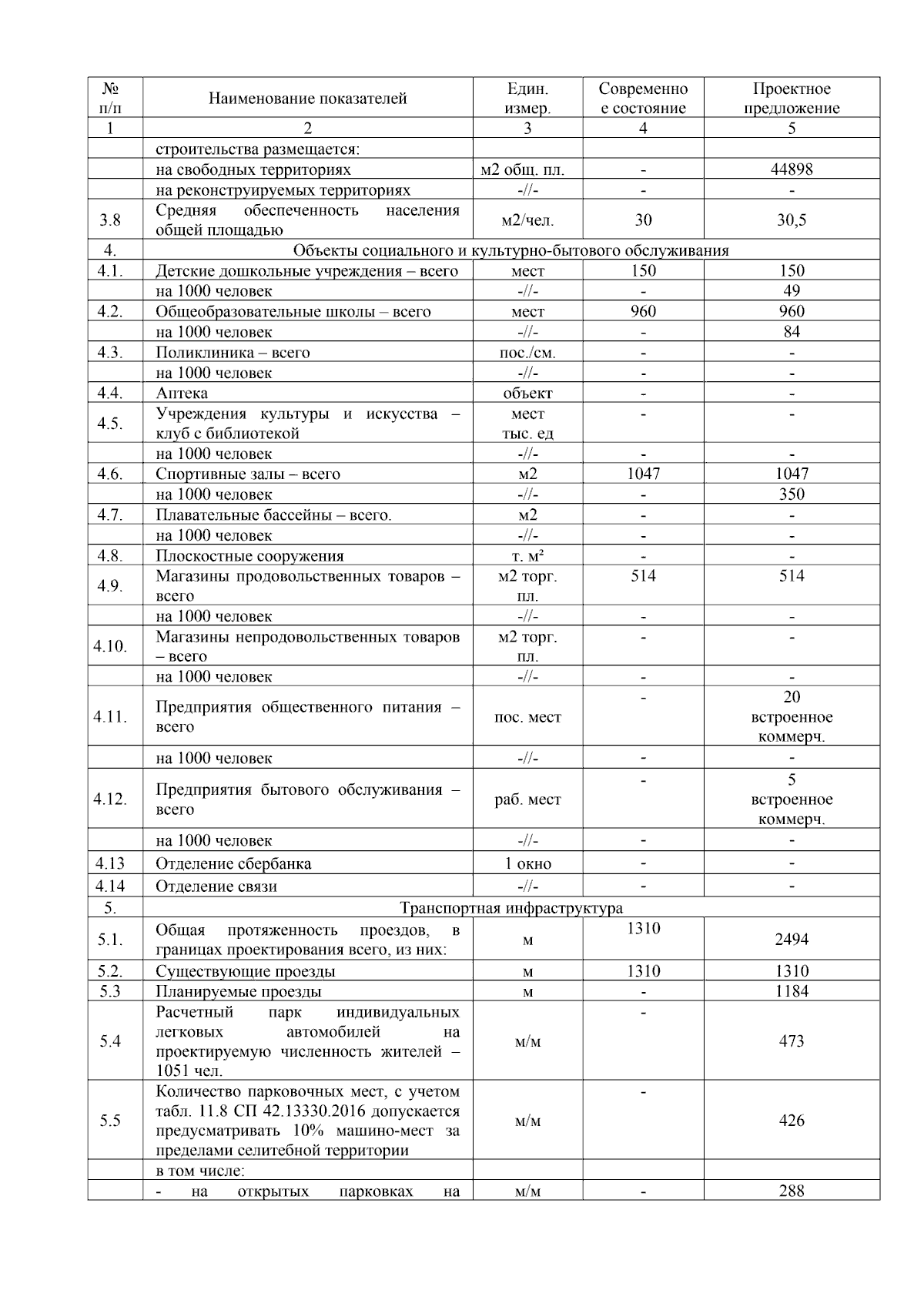 | № п/п | Наименование показателей | Един. измер. | Современное состояние | Проектное предложение |
|---|---|---|---|---|
| 1 | 2 | 3 | 4 | 5 |
| | строительства размещается: | | | |
| | на свободных территориях | м2 общ. пл. | - | 44898 |
| | на реконструируемых территориях | -//- | - | - |
| 3.8 | Средняя обеспеченность населения общей площадью | м2/чел. | 30 | 30,5 |
| 4. | Объекты социального и культурно-бытового обслуживания | | | |
| 4.1. | Детские дошкольные учреждения – всего | мест | 150 | 150 |
| | на 1000 человек | -//- | - | 49 |
| 4.2. | Общеобразовательные школы – всего | мест | 960 | 960 |
| | на 1000 человек | -//- | - | 84 |
| 4.3. | Поликлиника – всего | пос./см. | - | - |
| | на 1000 человек | -//- | - | - |
| 4.4. | Аптека | объект | - | - |
| 4.5. | Учреждения культуры и искусства – клуб с библиотекой | мест тыс. ед | - | - |
| | на 1000 человек | -//- | - | - |
| 4.6. | Спортивные залы – всего | м2 | 1047 | 1047 |
| | на 1000 человек | -//- | - | 350 |
| 4.7. | Плавательные бассейны – всего. | м2 | - | - |
| | на 1000 человек | -//- | - | - |
| 4.8. | Плоскостные сооружения | т. м² | - | - |
| 4.9. | Магазины продовольственных товаров – всего | м2 торг. пл. | 514 | 514 |
| | на 1000 человек | -//- | - | - |
| 4.10. | Магазины непродовольственных товаров – всего | м2 торг. пл. | - | - |
| | на 1000 человек | -//- | - | - |
| 4.11. | Предприятия общественного питания – всего | пос. мест | - | 20 встроенное коммерч. |
| | на 1000 человек | -//- | - | - |
| 4.12. | Предприятия бытового обслуживания – всего | раб. мест | - | 5 встроенное коммерч. |
| | на 1000 человек | -//- | - | - |
| 4.13 | Отделение сбербанка | 1 окно | - | - |
| 4.14 | Отделение связи | -//- | - | - |
| 5. | Транспортная инфраструктура | | | |
| 5.1. | Общая протяженность проездов, в границах проектирования всего, из них: | м | 1310 | 2494 |
| 5.2. | Существующие проезды | м | 1310 | 1310 |
| 5.3 | Планируемые проезды | м | - | 1184 |
| 5.4 | Расчетный парк индивидуальных легковых автомобилей на проектируемую численность жителей – 1051 чел. | м/м | - | 473 |
| 5.5 | Количество парковочных мест, с учетом табл. 11.8 СП 42.13330.2016 допускается предусматривать 10% машино-мест за пределами селитебной территории | м/м | - | 426 |
| | в том числе: | | | |
| | - на открытых парковках на | м/м | - | 288 |